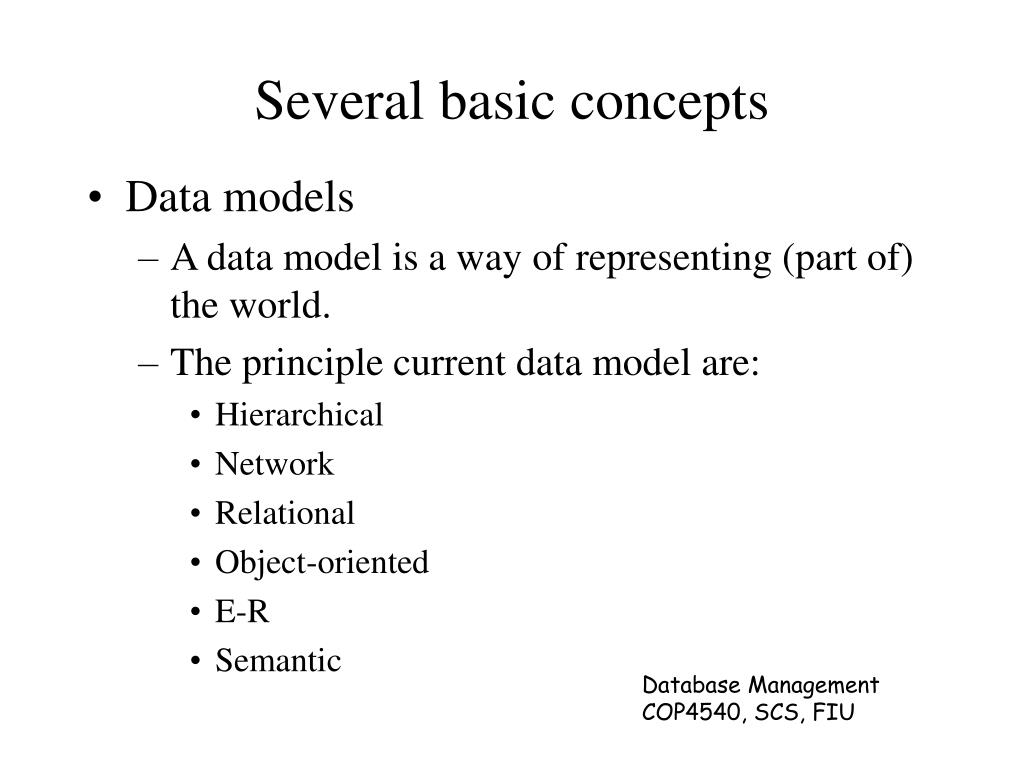 Several basic concepts

• Data models
 – A data model is a way of representing (part of) the world.
 – The principle current data model are:
  • Hierarchical
  • Network
  • Relational
  • Object-oriented
  • E-R
  • Semantic

Database Management
COP4540, SCS, FIU